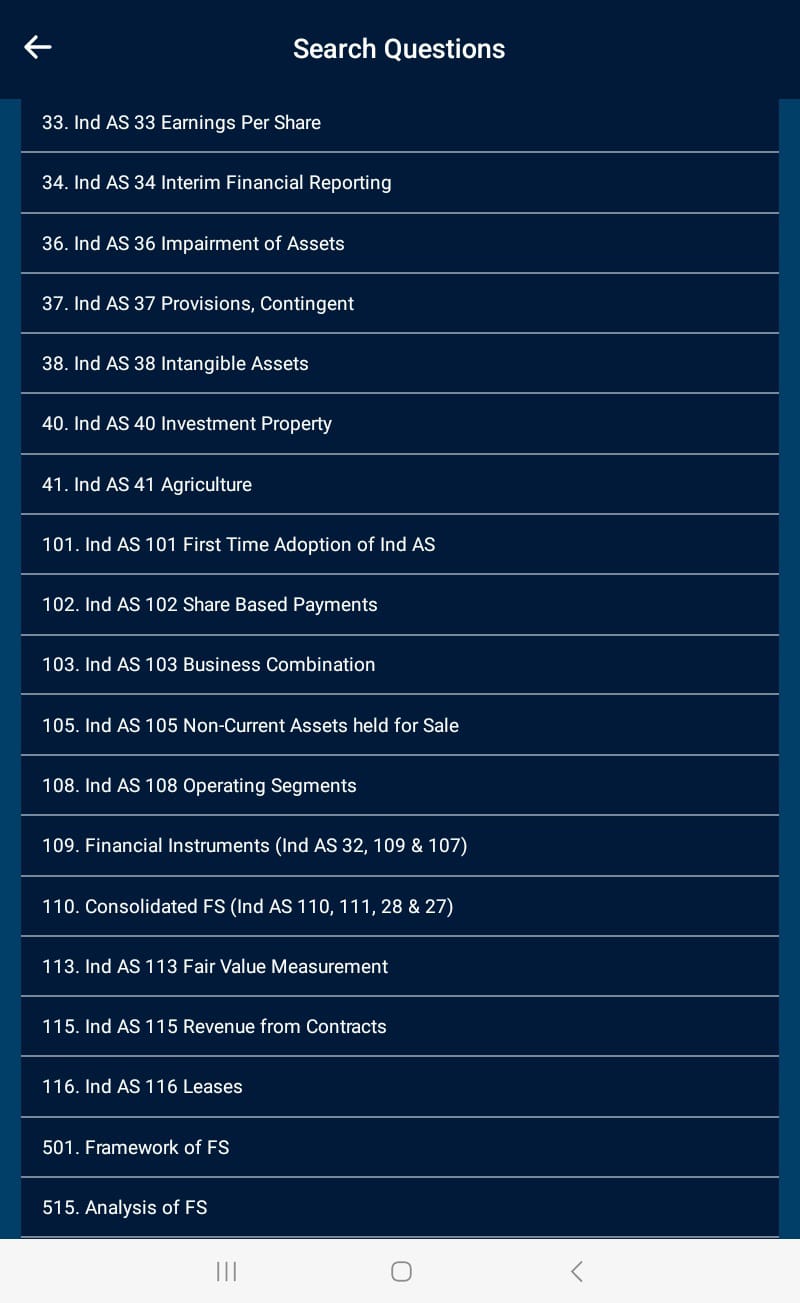 Search Questions

33. Ind AS 33 Earnings Per Share

34. Ind AS 34 Interim Financial Reporting

36. Ind AS 36 Impairment of Assets

37. Ind AS 37 Provisions, Contingent

38. Ind AS 38 Intangible Assets

40. Ind AS 40 Investment Property

41. Ind AS 41 Agriculture

101. Ind AS 101 First Time Adoption of Ind AS

102. Ind AS 102 Share Based Payments

103. Ind AS 103 Business Combination

105. Ind AS 105 Non-Current Assets held for Sale

108. Ind AS 108 Operating Segments

109. Financial Instruments (Ind AS 32, 109 & 107)

110. Consolidated FS (Ind AS 110, 111, 28 & 27)

113. Ind AS 113 Fair Value Measurement

115. Ind AS 115 Revenue from Contracts

116. Ind AS 116 Leases

501. Framework of FS

515. Analysis of FS